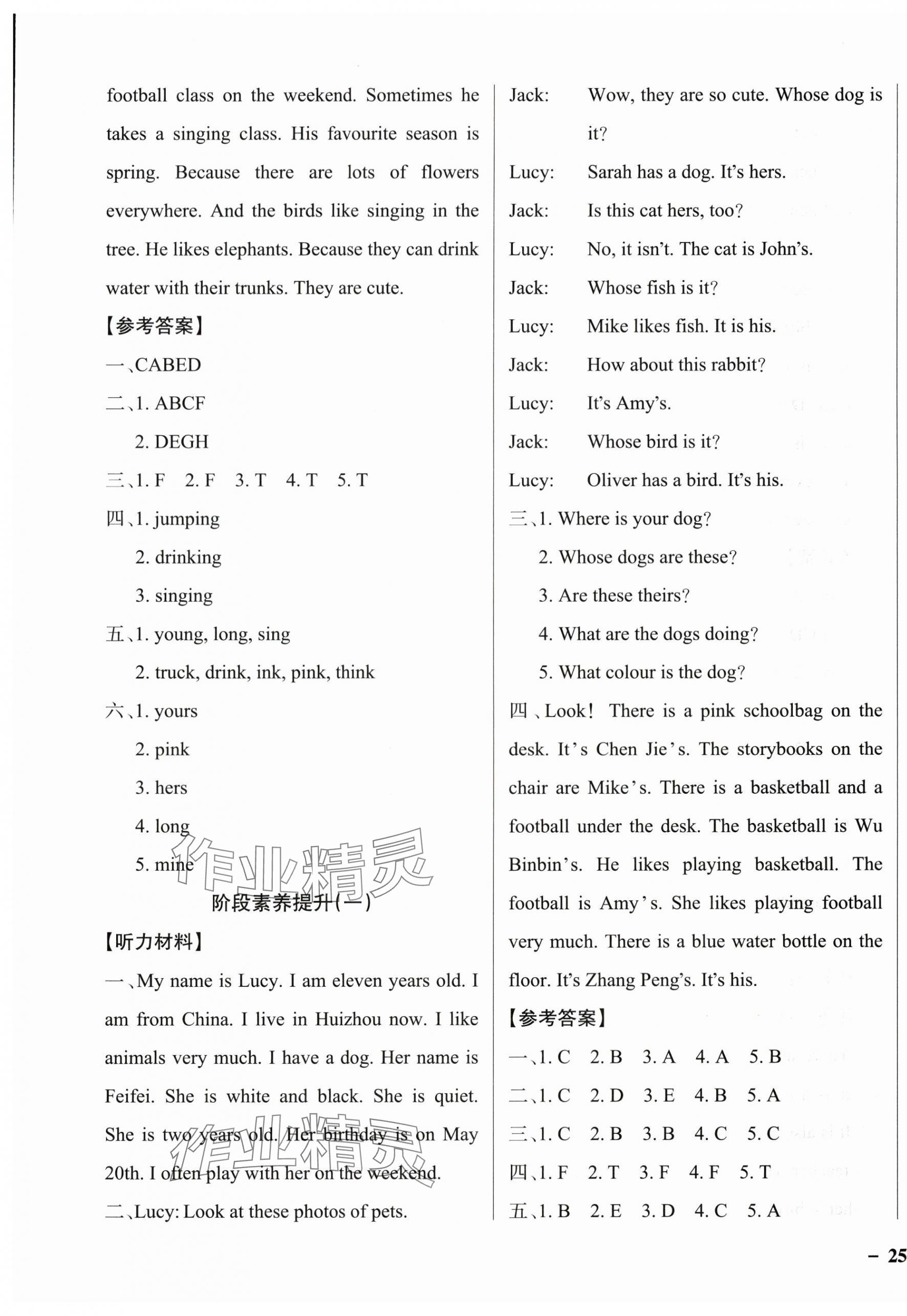 football class on the weekend. Sometimes he takes a singing class. His favourite season is spring. Because there are lots of flowers everywhere. And the birds like singing in the tree. He likes elephants. Because they can drink water with their trunks. They are cute.

【参考答案】

一、CABED

二、1. ABCF

2. DEGH

三、1. F 2. F 3. T 4. T 5. T

四、1. jumping

2. drinking

3. singing

五、1. young, long, sing

2. truck, drink, ink, pink, think

六、1. yours

2. pink

3. hers

4. long

5. mine

作业精灵

阶段素养提升(一)

【听力材料】

一、My name is Lucy. I am eleven years old. I am from China. I live in Huizhou now. I like animals very much. I have a dog. Her name is Feifei. She is white and black. She is quiet. She is two years old. Her birthday is on May 20th. I often play with her on the weekend.

作业精灵

二、Lucy: Look at these photos of pets.

Jack: Wow, they are so cute. Whose dog is it?

Lucy: Sarah has a dog. It's hers.

Jack: Is this cat hers, too?

Lucy: No, it isn't. The cat is John's.

Jack: Whose fish is it?

Lucy: Mike likes fish. It is his.

Jack: How about this rabbit?

Lucy: It's Amy's.

Jack: Whose bird is it?

Lucy: Oliver has a bird. It's his.

三、1. Where is your dog?

2. Whose dogs are these?

3. Are these theirs?

4. What are the dogs doing?

5. What colour is the dog?

四、Look! There is a pink schoolbag on the desk. It's Chen Jie's. The storybooks on the chair are Mike's. There is a basketball and a football under the desk. The basketball is Wu Binbin's. He likes playing basketball. The football is Amy's. She likes playing football very much. There is a blue water bottle on the floor. It's Zhang Peng's. It's his.

【参考答案】

一、1. C 2. B 3. A 4. A 5. B

二、1. C 2. D 3. E 4. B 5. A

三、1. C 2. B 3. B 4. C 5. C

四、1. F 2. T 3. F 4. F 5. T

五、1. B 2. E 3. D 4. C 5. A

— 25